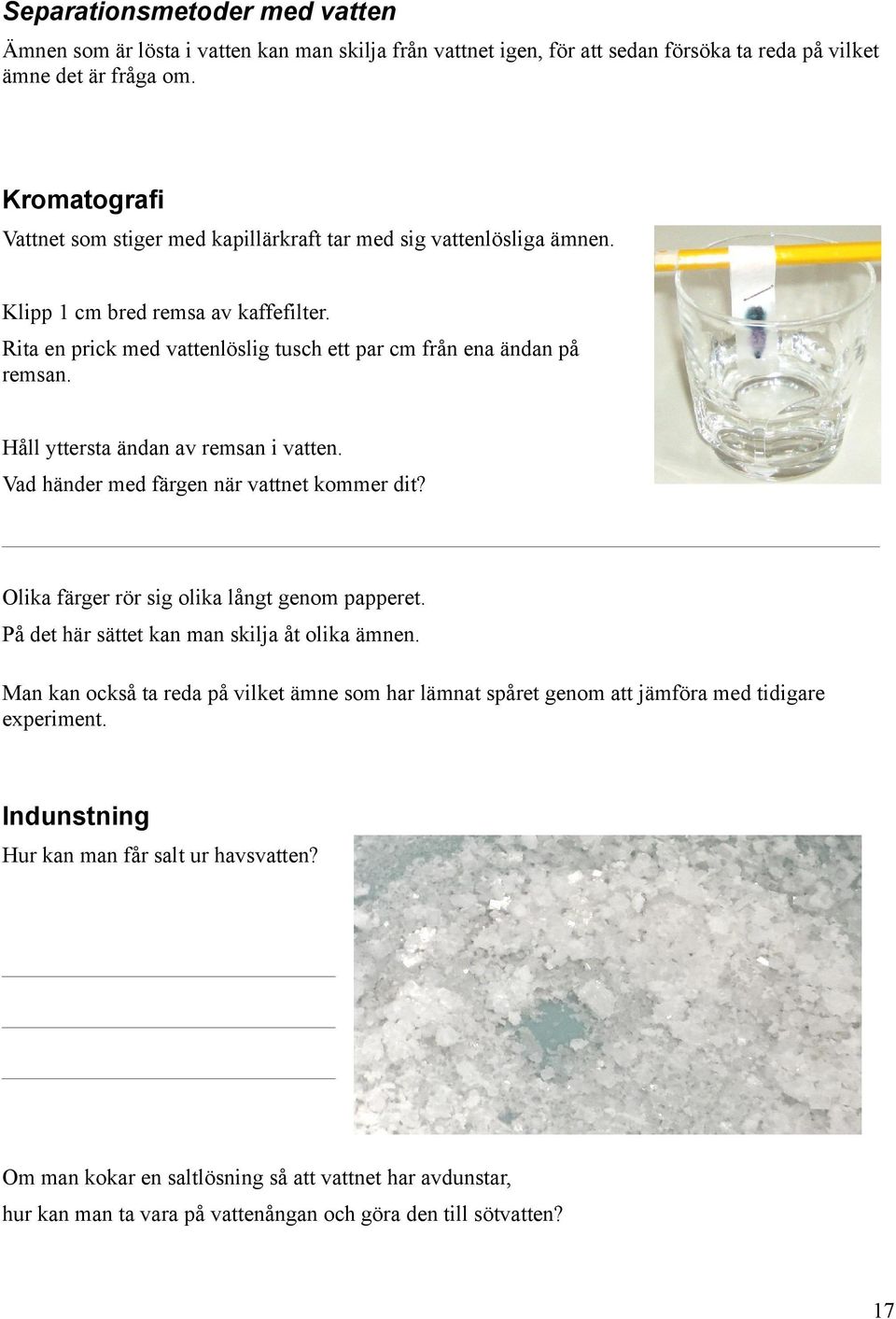 Separationsmetoder med vatten

Ämnen som är lösta i vatten kan man skilja från vattnet igen, för att sedan försöka ta reda på vilket ämne det är fråga om.

Kromatografi

Vattnet som stiger med kapillärkraft tar med sig vattenlösliga ämnen.

Klipp 1 cm bred remsa av kaffefilter.

Rita en prick med vattenlöslig tusch ett par cm från ena ändan på remsan.

Håll yttersta ändan av remsan i vatten.

Vad händer med färgen när vattnet kommer dit?

Olika färger rör sig olika långt genom papperet.

På det här sättet kan man skilja åt olika ämnen.

Man kan också ta reda på vilket ämne som har lämnat spåret genom att jämföra med tidigare experiment.

Indunstning

Hur kan man får salt ur havsvatten?

Om man kokar en saltlösning så att vattnet har avdunstar,

hur kan man ta vara på vattenångan och göra den till sötvatten?

17